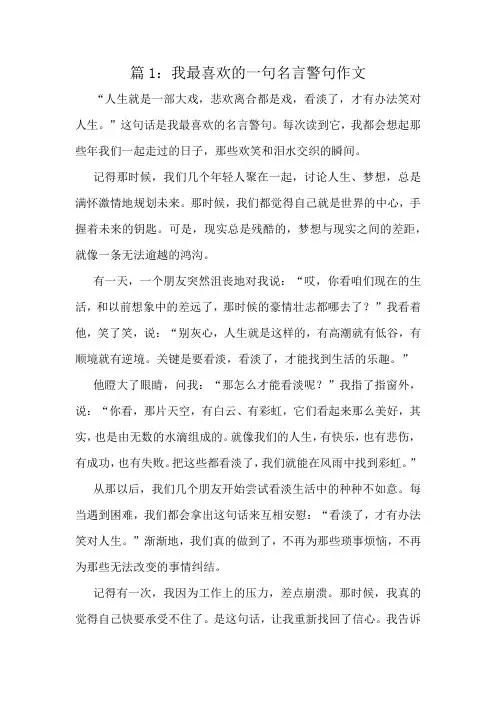 篇 1：我最喜欢的一句名言警句作文

“人生就是一部大戏，悲欢离合都是戏，看淡了，才有办法笑对人生。”这句话是我最喜欢的名言警句。每次读到它，我都会想起那些年我们一起走过的日子，那些欢笑和泪水交织的瞬间。

记得那时候，我们几个年轻人聚在一起，讨论人生、梦想，总是满怀激情地规划未来。那时候，我们都觉得自己就是世界的中心，手握着未来的钥匙。可是，现实总是残酷的，梦想与现实之间的差距，就像一条无法逾越的鸿沟。

有一天，一个朋友突然沮丧地对我说：“哎，你看咱们现在的生活，和以前想象中的差远了，那时候的豪情壮志都哪去了？”我看着他，笑了笑，说：“别灰心，人生就是这样的，有高潮就有低谷，有顺境就有逆境。关键是要看淡，看淡了，才能找到生活的乐趣。”

他瞪大了眼睛，问我：“那怎么才能看淡呢？”我指了指窗外，说：“你看，那片天空，有白云、有彩虹，它们看起来那么美好，其实，也是由无数的水滴组成的。就像我们的人生，有快乐，也有悲伤，有成功，也有失败。把这些都看淡了，我们就能在风雨中找到彩虹。”

从那以后，我们几个朋友开始尝试看淡生活中的种种不如意。每当遇到困难，我们都会拿出这句话来互相安慰：“看淡了，才有办法笑对人生。”渐渐地，我们真的做到了，不再为那些琐事烦恼，不再为那些无法改变的事情纠结。

记得有一次，我因为工作上的压力，差点崩溃。那时候，我真的觉得自己快要承受不住了。是这句话，让我重新找回了信心。我告诉